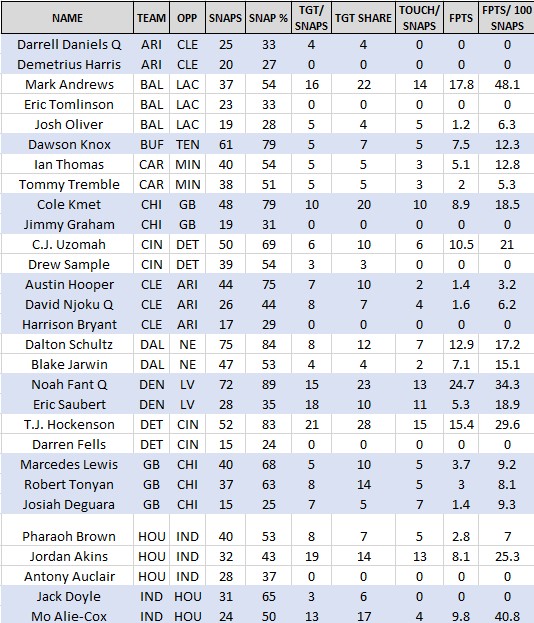 | NAME | TEAM | OPP | SNAPS | SNAP % | TGT/ SNAPS | TGT SHARE | TOUCH/ SNAPS | FPTS | FPTS/ 100 SNAPS |
|---|---|---|---|---|---|---|---|---|---|
| Darrell Daniels Q | ARI | CLE | 25 | 33 | 4 | 4 | 0 | 0 | 0 |
| Demetrius Harris | ARI | CLE | 20 | 27 | 0 | 0 | 0 | 0 | 0 |
| Mark Andrews | BAL | LAC | 37 | 54 | 16 | 22 | 14 | 17.8 | 48.1 |
| Eric Tomlinson | BAL | LAC | 23 | 33 | 0 | 0 | 0 | 0 | 0 |
| Josh Oliver | BAL | LAC | 19 | 28 | 5 | 4 | 5 | 1.2 | 6.3 |
| Dawson Knox | BUF | TEN | 61 | 79 | 5 | 7 | 5 | 7.5 | 12.3 |
| Ian Thomas | CAR | MIN | 40 | 54 | 5 | 5 | 3 | 5.1 | 12.8 |
| Tommy Tremble | CAR | MIN | 38 | 51 | 5 | 5 | 3 | 2 | 5.3 |
| Cole Kmet | CHI | GB | 48 | 79 | 10 | 20 | 10 | 8.9 | 18.5 |
| Jimmy Graham | CHI | GB | 19 | 31 | 0 | 0 | 0 | 0 | 0 |
| C.J. Uzomah | CIN | DET | 50 | 69 | 6 | 10 | 6 | 10.5 | 21 |
| Drew Sample | CIN | DET | 39 | 54 | 3 | 3 | 0 | 0 | 0 |
| Austin Hooper | CLE | ARI | 44 | 75 | 7 | 10 | 2 | 1.4 | 3.2 |
| David Njoku Q | CLE | ARI | 26 | 44 | 8 | 7 | 4 | 1.6 | 6.2 |
| Harrison Bryant | CLE | ARI | 17 | 29 | 0 | 0 | 0 | 0 | 0 |
| Dalton Schultz | DAL | NE | 75 | 84 | 8 | 12 | 7 | 12.9 | 17.2 |
| Blake Jarwin | DAL | NE | 47 | 53 | 4 | 4 | 2 | 7.1 | 15.1 |
| Noah Fant Q | DEN | LV | 72 | 89 | 15 | 23 | 13 | 24.7 | 34.3 |
| Eric Saubert | DEN | LV | 28 | 35 | 18 | 10 | 11 | 5.3 | 18.9 |
| T.J. Hockenson | DET | CIN | 52 | 83 | 21 | 28 | 15 | 15.4 | 29.6 |
| Darren Fells | DET | CIN | 15 | 24 | 0 | 0 | 0 | 0 | 0 |
| Marcedes Lewis | GB | CHI | 40 | 68 | 5 | 10 | 5 | 3.7 | 9.2 |
| Robert Tonyan | GB | CHI | 37 | 63 | 8 | 14 | 5 | 3 | 8.1 |
| Josiah Deguara | GB | CHI | 15 | 25 | 7 | 5 | 7 | 1.4 | 9.3 |
| Pharaoh Brown | HOU | IND | 40 | 53 | 8 | 7 | 5 | 2.8 | 7 |
| Jordan Akins | HOU | IND | 32 | 43 | 19 | 14 | 13 | 8.1 | 25.3 |
| Antony Auclair | HOU | IND | 28 | 37 | 0 | 0 | 0 | 0 | 0 |
| Jack Doyle | IND | HOU | 31 | 65 | 3 | 6 | 0 | 0 | 0 |
| Mo Alie-Cox | IND | HOU | 24 | 50 | 13 | 17 | 4 | 9.8 | 40.8 |